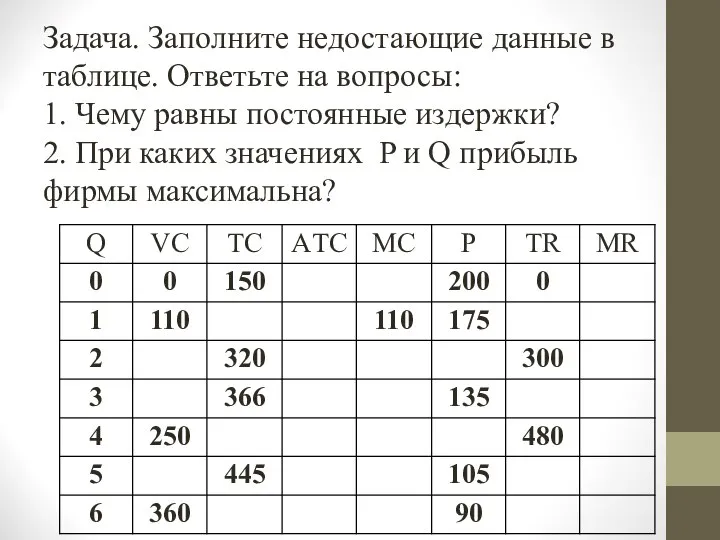 Задача. Заполните недостающие данные в таблице. Ответьте на вопросы:
1. Чему равны постоянные издержки?
2. При каких значениях  P и Q прибыль фирмы максимальна?

| Q | VC | TC | ATC | MC | P | TR | MR |
|---|---|---|---|---|---|---|---|
| 0 | 0 | 150 |  |  | 200 | 0 |  |
| 1 | 110 |  |  | 110 | 175 |  |  |
| 2 |  | 320 |  |  |  | 300 |  |
| 3 |  | 366 |  |  | 135 |  |  |
| 4 | 250 |  |  |  |  | 480 |  |
| 5 |  | 445 |  |  | 105 |  |  |
| 6 | 360 |  |  |  | 90 |  |  |